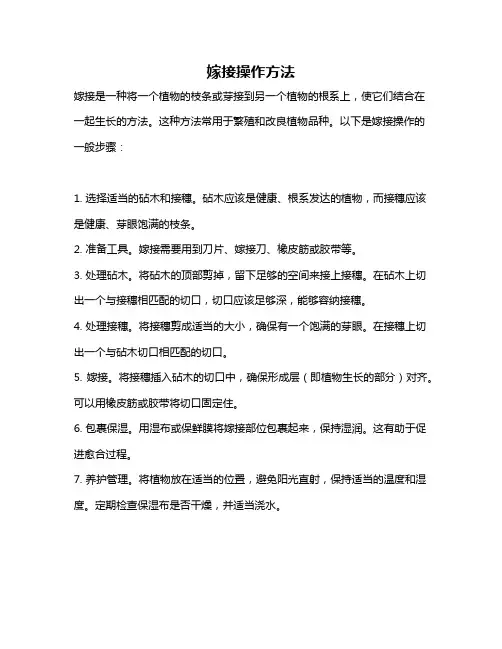 嫁接操作方法

嫁接是一种将一个植物的枝条或芽接到另一个植物的根系上，使它们结合在一起生长的方法。这种方法常用于繁殖和改良植物品种。以下是嫁接操作的一般步骤：

1. 选择适当的砧木和接穗。砧木应该是健康、根系发达的植物，而接穗应该是健康、芽眼饱满的枝条。

2. 准备工具。嫁接需要用到刀片、嫁接刀、橡皮筋或胶带等。

3. 处理砧木。将砧木的顶部剪掉，留下足够的空间来接上接穗。在砧木上切出一个与接穗相匹配的切口，切口应该足够深，能够容纳接穗。

4. 处理接穗。将接穗剪成适当的大小，确保有一个饱满的芽眼。在接穗上切出一个与砧木切口相匹配的切口。

5. 嫁接。将接穗插入砧木的切口中，确保形成层（即植物生长的部分）对齐。可以用橡皮筋或胶带将切口固定住。

6. 包裹保湿。用湿布或保鲜膜将嫁接部位包裹起来，保持湿润。这有助于促进愈合过程。

7. 养护管理。将植物放在适当的位置，避免阳光直射，保持适当的温度和湿度。定期检查保湿布是否干燥，并适当浇水。